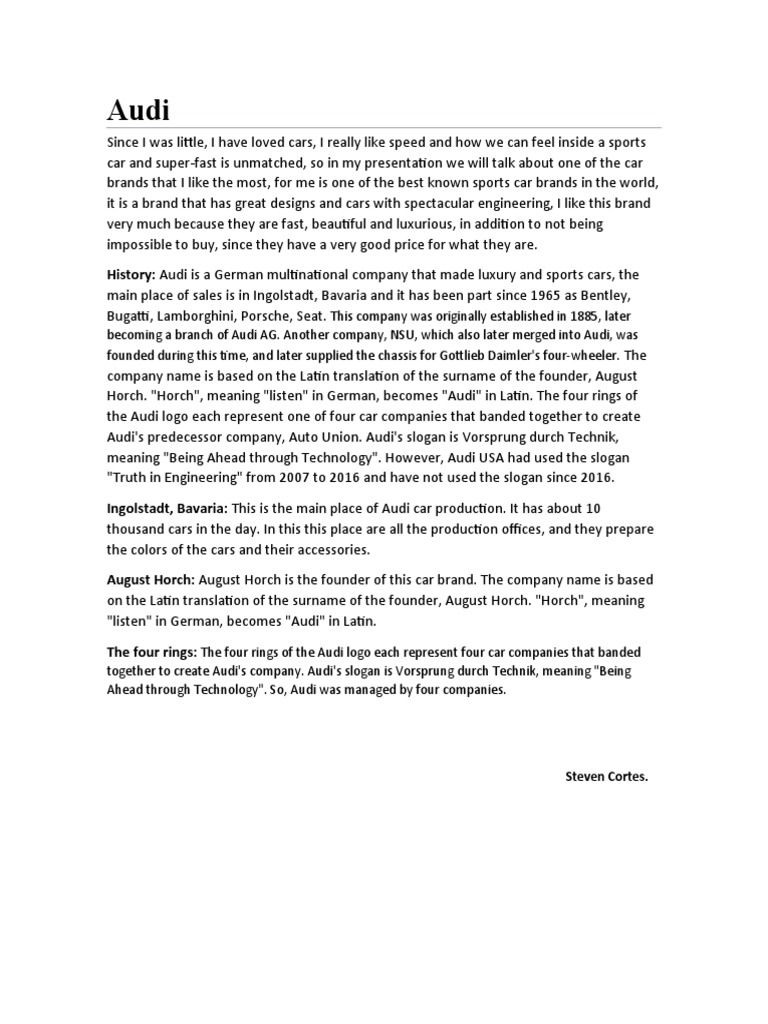 Audi

Since I was little, I have loved cars, I really like speed and how we can feel inside a sports car and super-fast is unmatched, so in my presentation we will talk about one of the car brands that I like the most, for me is one of the best known sports car brands in the world, it is a brand that has great designs and cars with spectacular engineering, I like this brand very much because they are fast, beautiful and luxurious, in addition to not being impossible to buy, since they have a very good price for what they are.

History: Audi is a German multinational company that made luxury and sports cars, the main place of sales is in Ingolstadt, Bavaria and it has been part since 1965 as Bentley, Bugatti, Lamborghini, Porsche, Seat. This company was originally established in 1885, later becoming a branch of Audi AG. Another company, NSU, which also later merged into Audi, was founded during this time, and later supplied the chassis for Gottlieb Daimler's four-wheeler. The company name is based on the Latin translation of the surname of the founder, August Horch. "Horch", meaning "listen" in German, becomes "Audi" in Latin. The four rings of the Audi logo each represent one of four car companies that banded together to create Audi's predecessor company, Auto Union. Audi's slogan is Vorsprung durch Technik, meaning "Being Ahead through Technology". However, Audi USA had used the slogan "Truth in Engineering" from 2007 to 2016 and have not used the slogan since 2016.

Ingolstadt, Bavaria: This is the main place of Audi car production. It has about 10 thousand cars in the day. In this this place are all the production offices, and they prepare the colors of the cars and their accessories.

August Horch: August Horch is the founder of this car brand. The company name is based on the Latin translation of the surname of the founder, August Horch. "Horch", meaning "listen" in German, becomes "Audi" in Latin.

The four rings: The four rings of the Audi logo each represent four car companies that banded together to create Audi's company. Audi's slogan is Vorsprung durch Technik, meaning "Being Ahead through Technology". So, Audi was managed by four companies.

Steven Cortes.